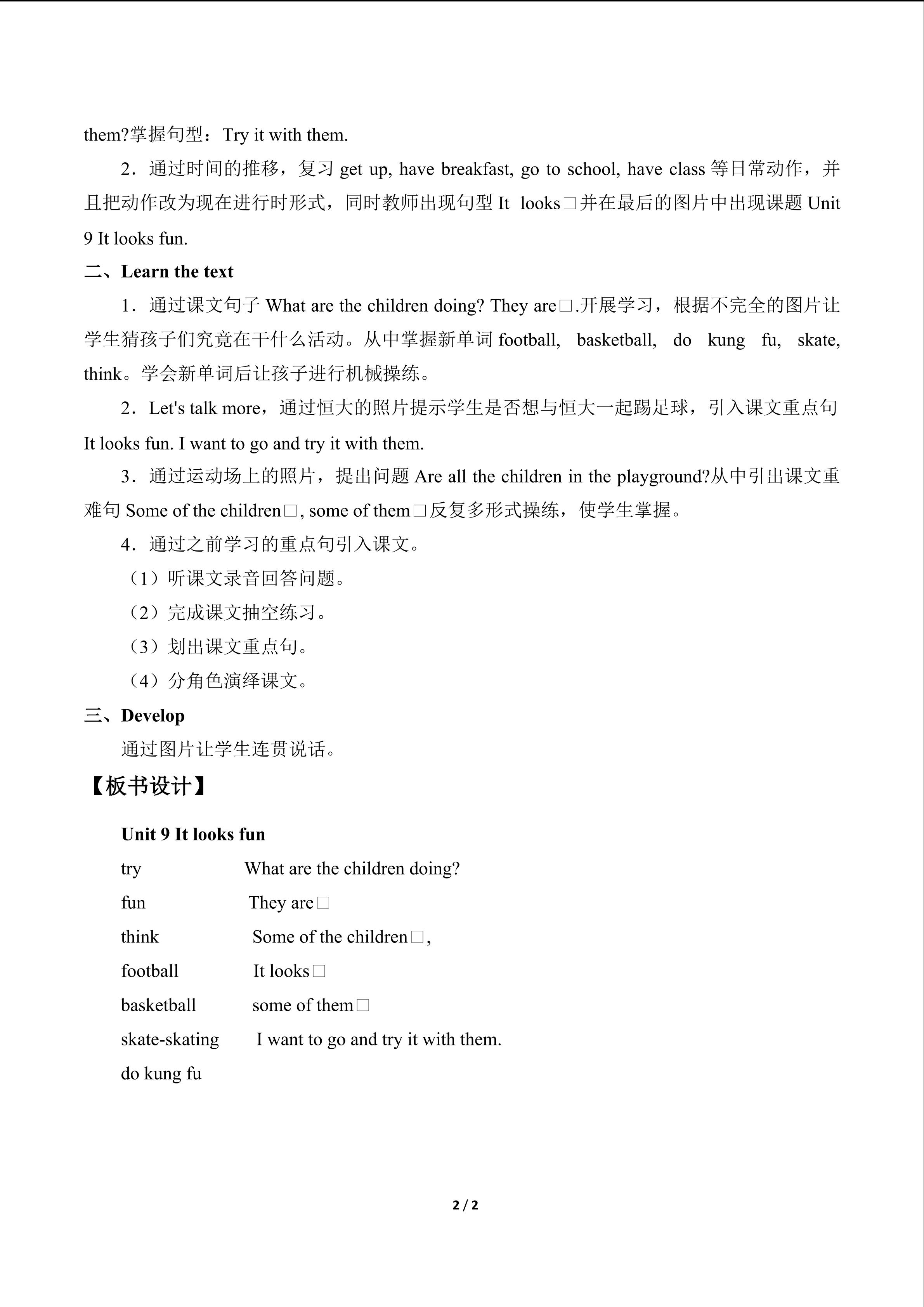 them?掌握句型：Try it with them.

2．通过时间的推移，复习 get up, have breakfast, go to school, have class 等日常动作，并且把动作改为现在进行时形式，同时教师出现句型 It looks□并在最后的图片中出现课题 Unit 9 It looks fun.

二、Learn the text

1．通过课文句子 What are the children doing? They are□.开展学习，根据不完全的图片让学生猜孩子们究竟在干什么活动。从中掌握新单词 football, basketball, do kung fu, skate, think。学会新单词后让孩子进行机械操练。

2．Let's talk more，通过恒大的照片提示学生是否想与恒大一起踢足球，引入课文重点句 It looks fun. I want to go and try it with them.

3．通过运动场上的照片，提出问题 Are all the children in the playground?从中引出课文重难句 Some of the children□, some of them□反复多形式操练，使学生掌握。

4．通过之前学习的重点句引入课文。

（1）听课文录音回答问题。

（2）完成课文抽空练习。

（3）划出课文重点句。

（4）分角色演绎课文。

三、Develop

通过图片让学生连贯说话。

【板书设计】

Unit 9 It looks fun

try What are the children doing?

fun They are□

think Some of the children□,

football It looks□

basketball some of them□

skate-skating I want to go and try it with them.

do kung fu

2 / 2